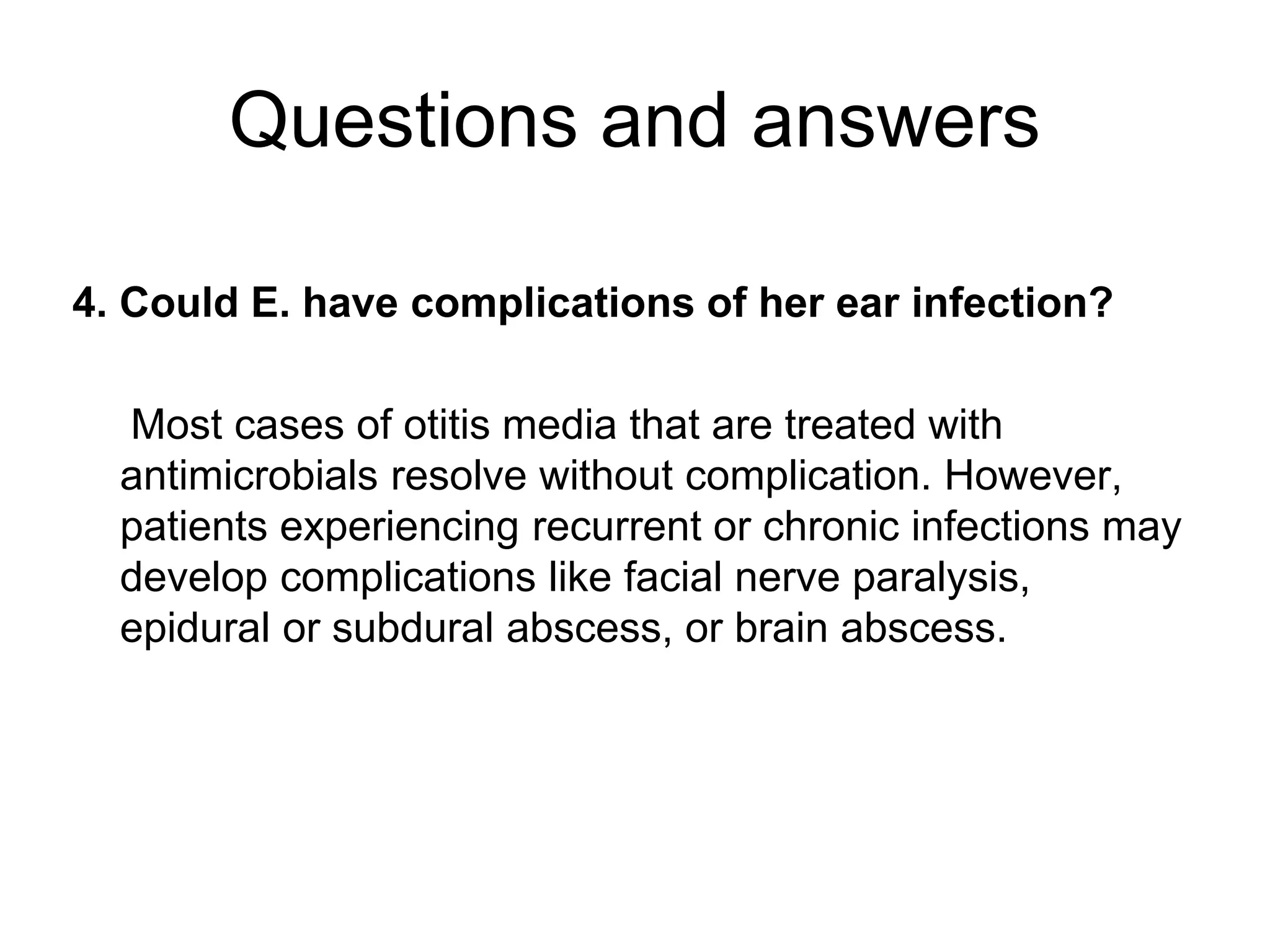 Questions and answers

4. Could E. have complications of her ear infection?

Most cases of otitis media that are treated with antimicrobials resolve without complication. However, patients experiencing recurrent or chronic infections may develop complications like facial nerve paralysis, epidural or subdural abscess, or brain abscess.